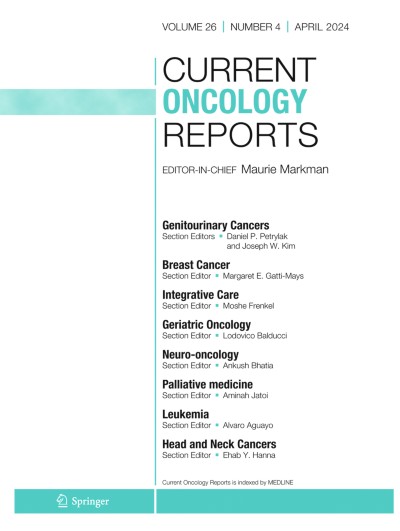 VOLUME 26 | NUMBER 4 | APRIL 2024

CURRENT
ONCOLOGY
REPORTS

EDITOR-IN-CHIEF Maurie Markman

Genitourinary Cancers
Section Editors • Daniel P. Petrylak and Joseph W. Kim

Breast Cancer
Section Editor • Margaret E. Gatti-Mays

Integrative Care
Section Editor • Moshe Frenkel

Geriatric Oncology
Section Editor • Lodovico Balducci

Neuro-oncology
Section Editor • Ankush Bhatia

Palliative medicine
Section Editor • Aminah Jatoi

Leukemia
Section Editor • Alvaro Aguayo

Head and Neck Cancers
Section Editor • Ehab Y. Hanna

Current Oncology Reports is indexed by MEDLINE

Springer